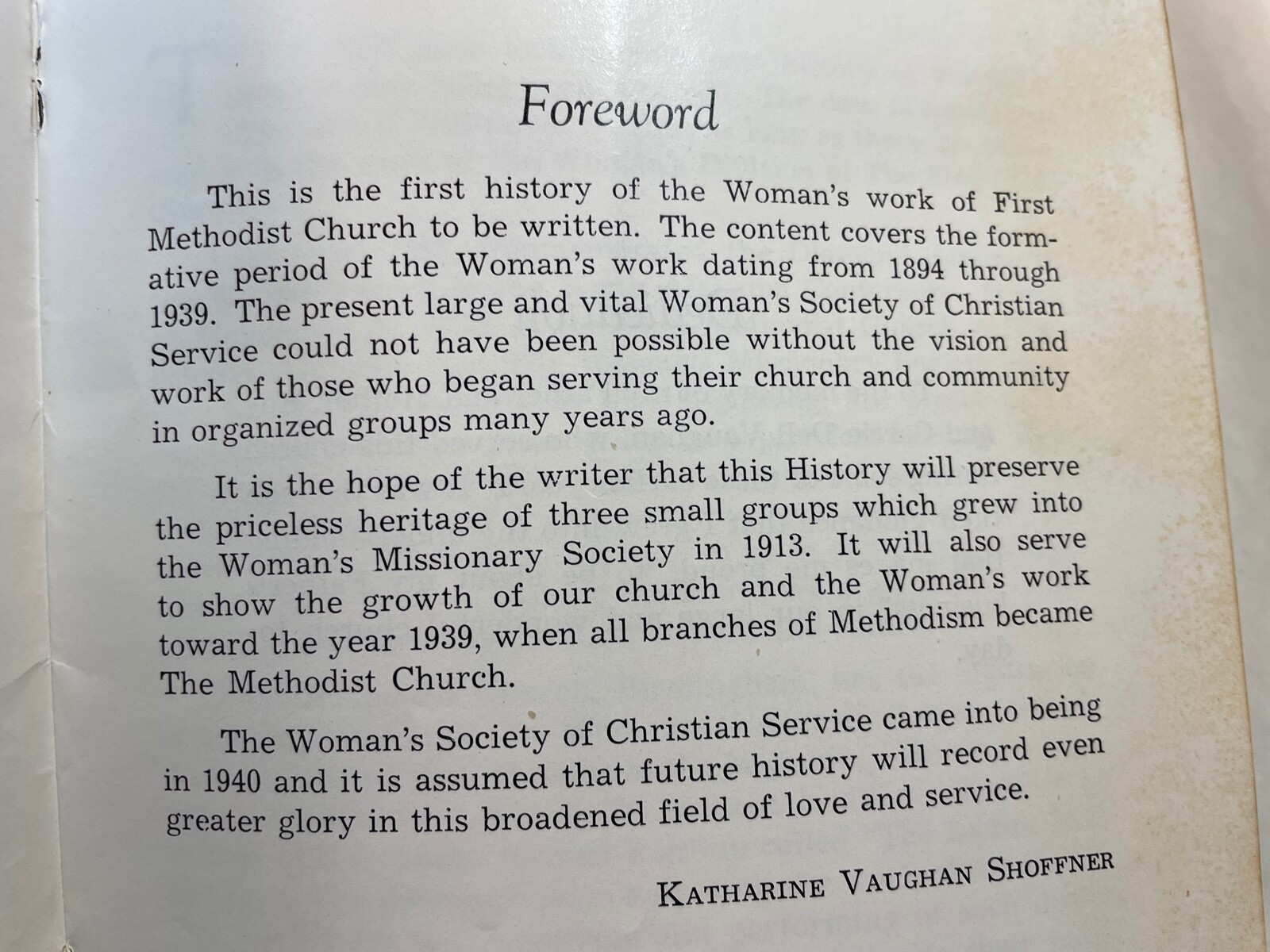 Foreword

This is the first history of the Woman's work of First Methodist Church to be written. The content covers the formative period of the Woman's work dating from 1894 through 1939. The present large and vital Woman's Society of Christian Service could not have been possible without the vision and work of those who began serving their church and community in organized groups many years ago.

It is the hope of the writer that this History will preserve the priceless heritage of three small groups which grew into the Woman's Missionary Society in 1913. It will also serve to show the growth of our church and the Woman's work toward the year 1939, when all branches of Methodism became The Methodist Church.

The Woman's Society of Christian Service came into being in 1940 and it is assumed that future history will record even greater glory in this broadened field of love and service.

KATHARINE VAUGHAN SHOFFNER